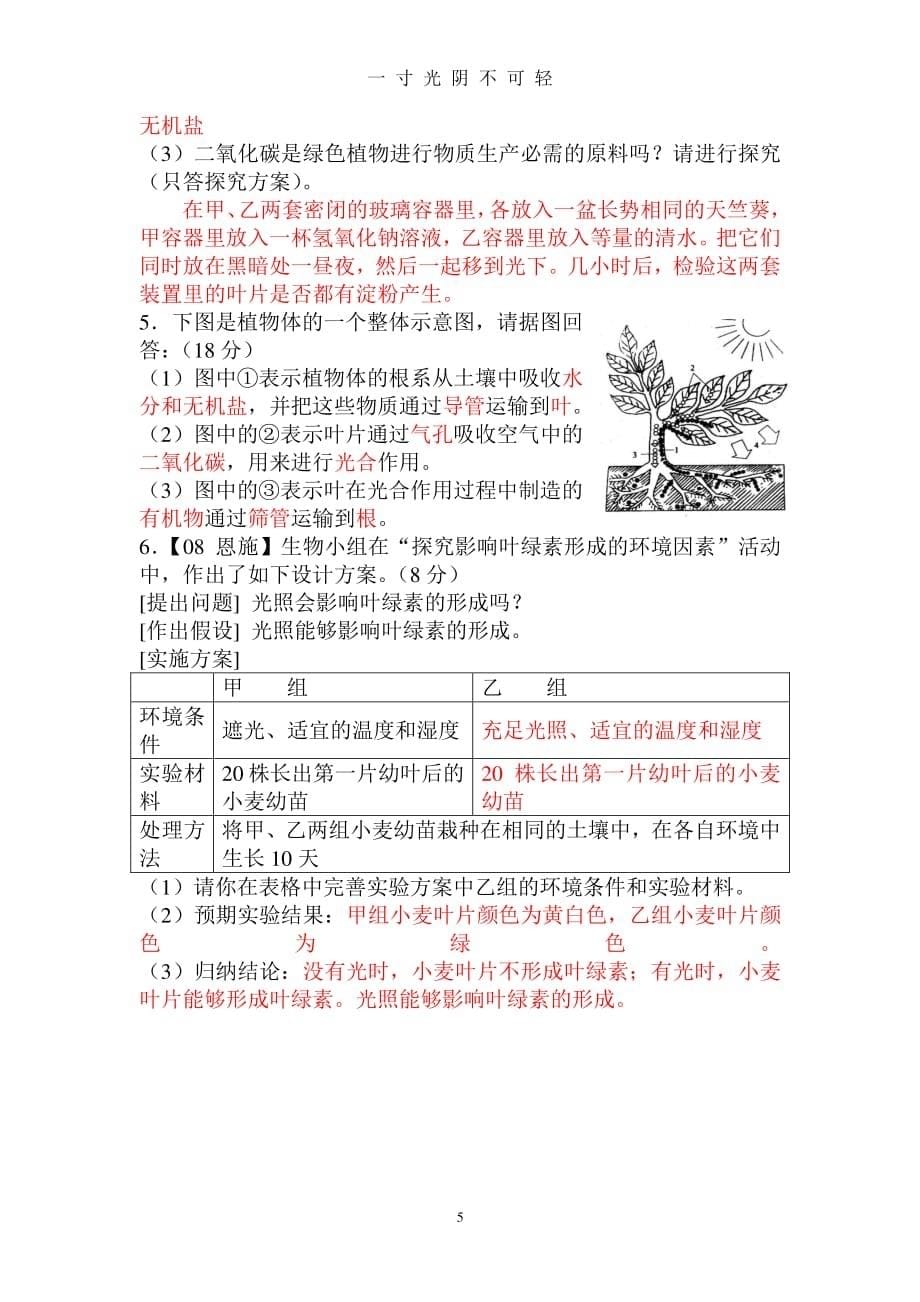 一 寸 光 阴 不 可 轻

无机盐

（3）二氧化碳是绿色植物进行物质生产必需的原料吗？请进行探究（只答探究方案）。

在甲、乙两套密闭的玻璃容器里，各放入一盆长势相同的天竺葵，甲容器里放入一杯氢氧化钠溶液，乙容器里放入等量的清水。把它们同时放在黑暗处一昼夜，然后一起移到光下。几小时后，检验这两套装置里的叶片是否都有淀粉产生。

5．下图是植物体的一个整体示意图，请据图回答：（18 分）

（1）图中①表示植物体的根系从土壤中吸收水分和无机盐，并把这些物质通过导管运输到叶。

（2）图中的②表示叶片通过气孔吸收空气中的二氧化碳，用来进行光合作用。

（3）图中的③表示叶在光合作用过程中制造的有机物通过筛管运输到根。

2

3

1

4

6．【08 恩施】生物小组在“探究影响叶绿素形成的环境因素”活动中，作出了如下设计方案。（8 分）

[提出问题] 光照会影响叶绿素的形成吗？

[作出假设] 光照能够影响叶绿素的形成。

[实施方案]

| | 甲 组 | 乙 组 |
|---|---|---|
| 环境条件 | 遮光、适宜的温度和湿度 | 充足光照、适宜的温度和湿度 |
| 实验材料 | 20 株长出第一片幼叶后的小麦幼苗 | 20 株长出第一片幼叶后的小麦幼苗 |
| 处理方法 | 将甲、乙两组小麦幼苗栽种在相同的土壤中，在各自环境中生长 10 天 | |

（1）请你在表格中完善实验方案中乙组的环境条件和实验材料。

（2）预期实验结果：甲组小麦叶片颜色为黄白色，乙组小麦叶片颜色为绿色。

（3）归纳结论：没有光时，小麦叶片不形成叶绿素；有光时，小麦叶片能够形成叶绿素。光照能够影响叶绿素的形成。

5